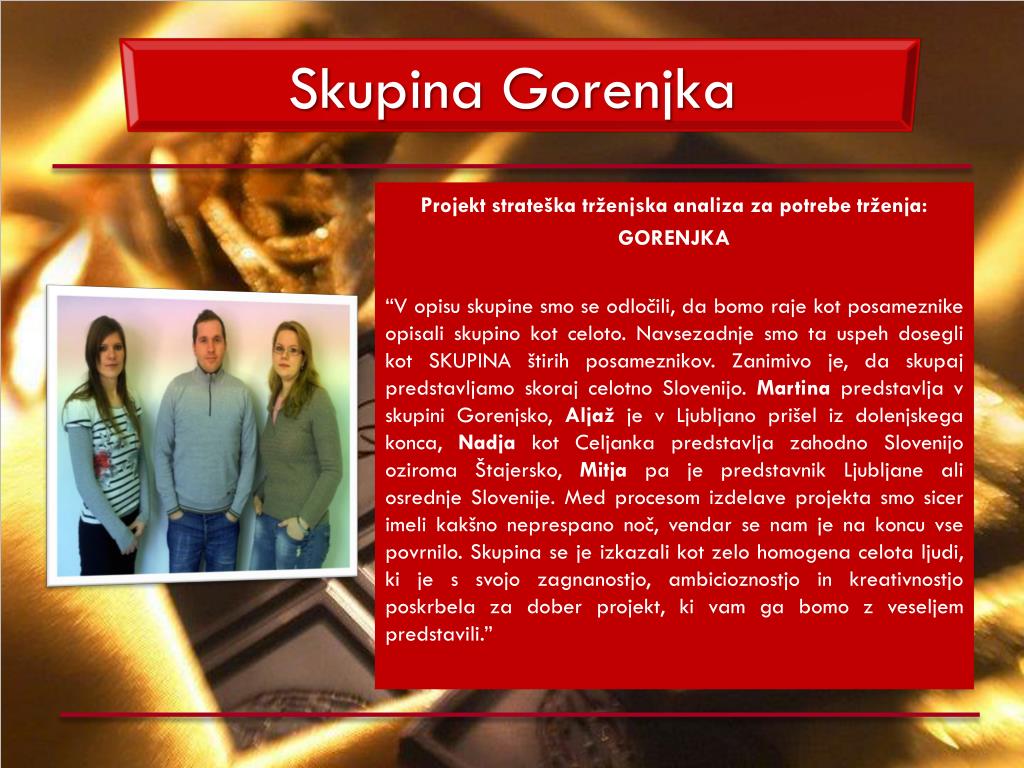 Skupina Gorenjka

Projekt strateška trženjska analiza za potrebe trženja: GORENJKA

“V opisu skupine smo se odločili, da bomo raje kot posameznike opisali skupino kot celoto. Navsezadnje smo ta uspeh dosegli kot SKUPINA štirih posameznikov. Zanimivo je, da skupaj predstavljamo skoraj celotno Slovenijo. Martina predstavlja v skupini Gorenjsko, Aljaž je v Ljubljano prišel iz dolenjskega konca, Nadja kot Celjanka predstavlja zahodno Slovenijo oziroma Štajersko, Mitja pa je predstavnik Ljubljane ali osrednje Slovenije. Med procesom izdelave projekta smo sicer imeli kakšno neprespano noč, vendar se nam je na koncu vse povrnilo. Skupina se je izkazali kot zelo homogena celota ljudi, ki je s svojo zagnanostjo, ambicioznostjo in kreativnostjo poskrbela za dober projekt, ki vam ga bomo z veseljem predstavili.”